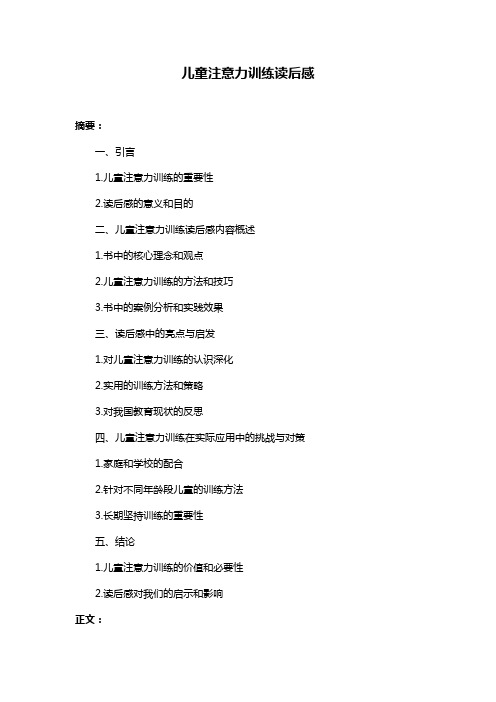 儿童注意力训练读后感

摘要：

一、引言

1.儿童注意力训练的重要性

2.读后感的意义和目的

二、儿童注意力训练读后感内容概述

1.书中的核心理念和观点

2.儿童注意力训练的方法和技巧

3.书中的案例分析和实践效果

三、读后感中的亮点与启发

1.对儿童注意力训练的认识深化

2.实用的训练方法和策略

3.对我国教育现状的反思

四、儿童注意力训练在实际应用中的挑战与对策

1.家庭和学校的配合

2.针对不同年龄段儿童的训练方法

3.长期坚持训练的重要性

五、结论

1.儿童注意力训练的价值和必要性

2.读后感对我们的启示和影响

正文：